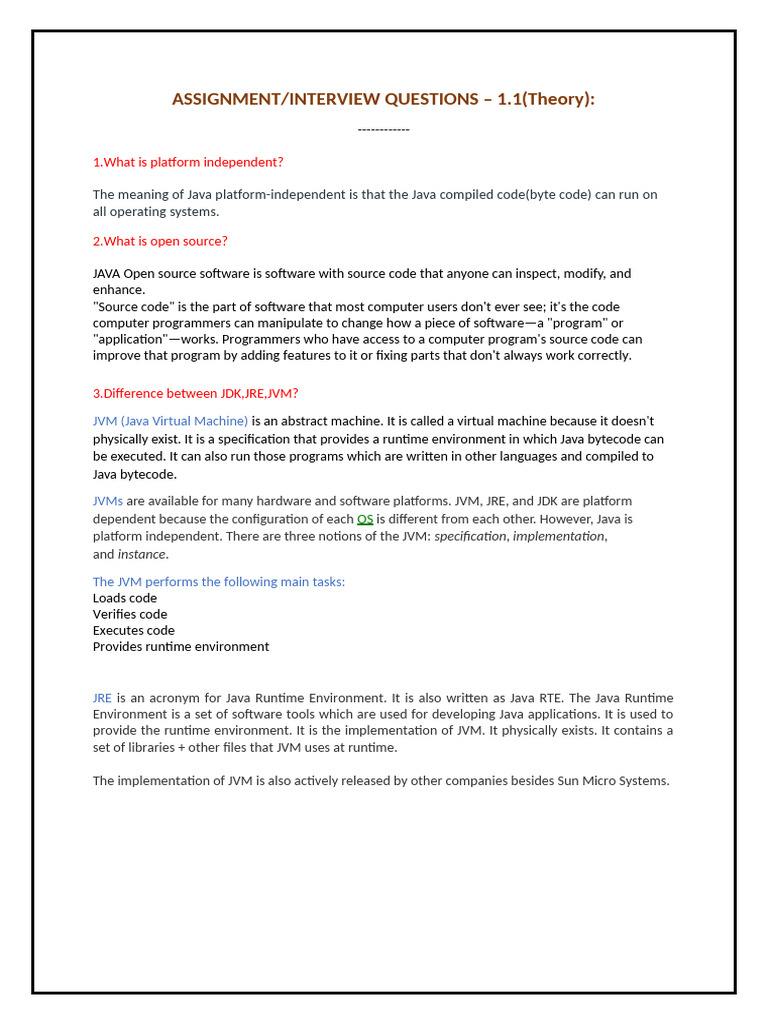 ASSIGNMENT/INTERVIEW QUESTIONS – 1.1(Theory):

------------

1.What is platform independent?

The meaning of Java platform-independent is that the Java compiled code(byte code) can run on all operating systems.

2.What is open source?

JAVA Open source software is software with source code that anyone can inspect, modify, and enhance.
"Source code" is the part of software that most computer users don't ever see; it's the code computer programmers can manipulate to change how a piece of software—a "program" or "application"—works. Programmers who have access to a computer program's source code can improve that program by adding features to it or fixing parts that don't always work correctly.

3.Difference between JDK,JRE,JVM?

JVM (Java Virtual Machine) is an abstract machine. It is called a virtual machine because it doesn't physically exist. It is a specification that provides a runtime environment in which Java bytecode can be executed. It can also run those programs which are written in other languages and compiled to Java bytecode.

JVMs are available for many hardware and software platforms. JVM, JRE, and JDK are platform dependent because the configuration of each OS is different from each other. However, Java is platform independent. There are three notions of the JVM: specification, implementation, and instance.

The JVM performs the following main tasks:
Loads code
Verifies code
Executes code
Provides runtime environment

JRE is an acronym for Java Runtime Environment. It is also written as Java RTE. The Java Runtime Environment is a set of software tools which are used for developing Java applications. It is used to provide the runtime environment. It is the implementation of JVM. It physically exists. It contains a set of libraries + other files that JVM uses at runtime.

The implementation of JVM is also actively released by other companies besides Sun Micro Systems.